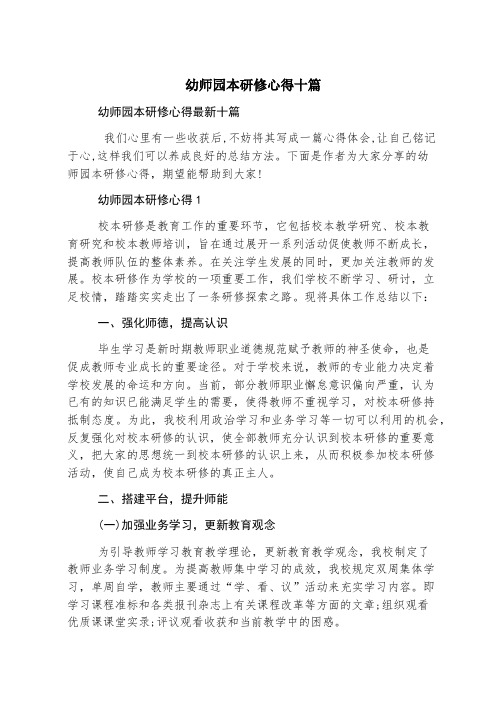 幼师园本研修心得十篇

幼师园本研修心得最新十篇

我们心里有一些收获后,不妨将其写成一篇心得体会,让自己铭记于心,这样我们可以养成良好的总结方法。下面是作者为大家分享的幼师园本研修心得，期望能帮助到大家!

幼师园本研修心得 1

校本研修是教育工作的重要环节，它包括校本教学研究、校本教育研究和校本教师培训，旨在通过展开一系列活动促使教师不断成长，提高教师队伍的整体素养。在关注学生发展的同时，更加关注教师的发展。校本研修作为学校的一项重要工作，我们学校不断学习、研讨，立足校情，踏踏实实走出了一条研修探索之路。现将具体工作总结以下：

一、强化师德，提高认识

毕生学习是新时期教师职业道德规范赋予教师的神圣使命，也是促成教师专业成长的重要途径。对于学校来说，教师的专业能力决定着学校发展的命运和方向。当前，部分教师职业懈怠意识偏向严重，认为已有的知识已能满足学生的需要，使得教师不重视学习，对校本研修持抵制态度。为此，我校利用政治学习和业务学习等一切可以利用的机会，反复强化对校本研修的认识，使全部教师充分认识到校本研修的重要意义，把大家的思想统一到校本研修的认识上来，从而积极参加校本研修活动，使自己成为校本研修的真正主人。

二、搭建平台，提升师能

(一)加强业务学习，更新教育观念

为引导教师学习教育教学理论，更新教育教学观念，我校制定了教师业务学习制度。为提高教师集中学习的成效，我校规定双周集体学习，单周自学，教师主要通过“学、看、议”活动来充实学习内容。即学习课程准标和各类报刊杂志上有关课程改革等方面的文章;组织观看优质课课堂实录;评议观看收获和当前教学中的困惑。